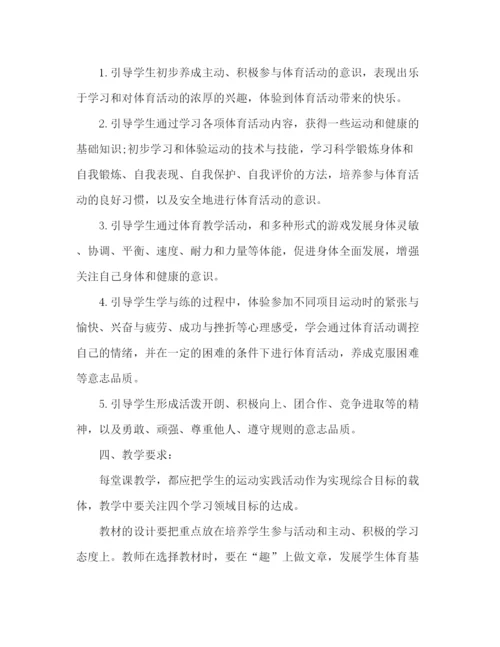 1. 引导学生初步养成主动、积极参与体育活动的意识，表现出乐于学习和对体育活动的浓厚的兴趣，体验到体育活动带来的快乐。

2. 引导学生通过学习各项体育活动内容，获得一些运动和健康的基础知识;初步学习和体验运动的技术与技能，学习科学锻炼身体和自我锻炼、自我表现、自我保护、自我评价的方法，培养参与体育活动的良好习惯，以及安全地进行体育活动的意识。

3. 引导学生通过体育教学活动，和多种形式的游戏发展身体灵敏、协调、平衡、速度、耐力和力量等体能，促进身体全面发展，增强关注自己身体和健康的意识。

4. 引导学生学与练的过程中，体验参加不同项目运动时的紧张与愉快、兴奋与疲劳、成功与挫折等心理感受，学会通过体育活动调控自己的情绪，并在一定的困难的条件下进行体育活动，养成克服困难等意志品质。

5. 引导学生形成活泼开朗、积极向上、团合作、竞争进取等的精神，以及勇敢、顽强、尊重他人、遵守规则的意志品质。

四、教学要求：

每堂课教学，都应把学生的运动实践活动作为实现综合目标的载体，教学中要关注四个学习领域目标的达成。

教材的设计要把重点放在培养学生参与活动和主动、积极的学习态度上。教师在选择教材时，要在“趣”上做文章，发展学生体育基